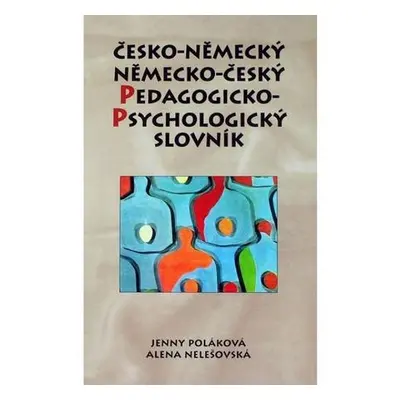 ČESKO-NĚMECKÝ
NĚMECKO-ČESKÝ
PEDAGOGICKO-
PSYCHOLOGICKÝ
SLOVNÍK

JENNY POLÁKOVÁ
ALENA NELEŠOVSKÁ